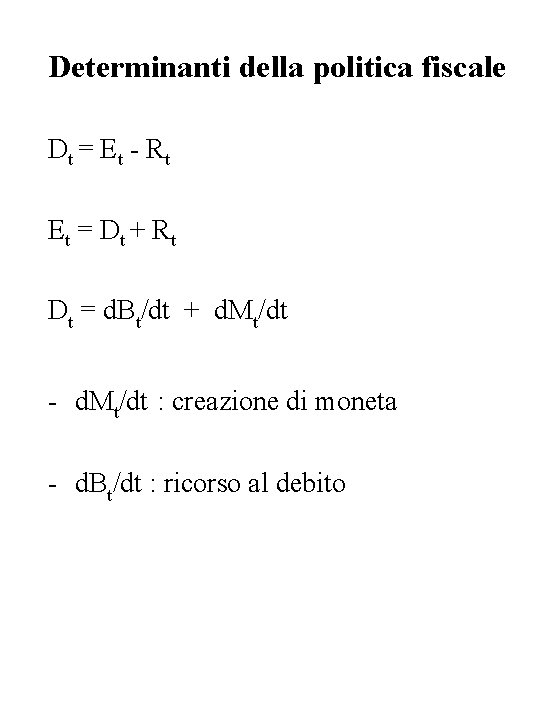 Determinanti della politica fiscale

$D_t = E_t - R_t$

$E_t = D_t + R_t$

$D_t = dB_t/dt + dM_t/dt$

- $dM_t/dt$ : creazione di moneta

- $dB_t/dt$ : ricorso al debito